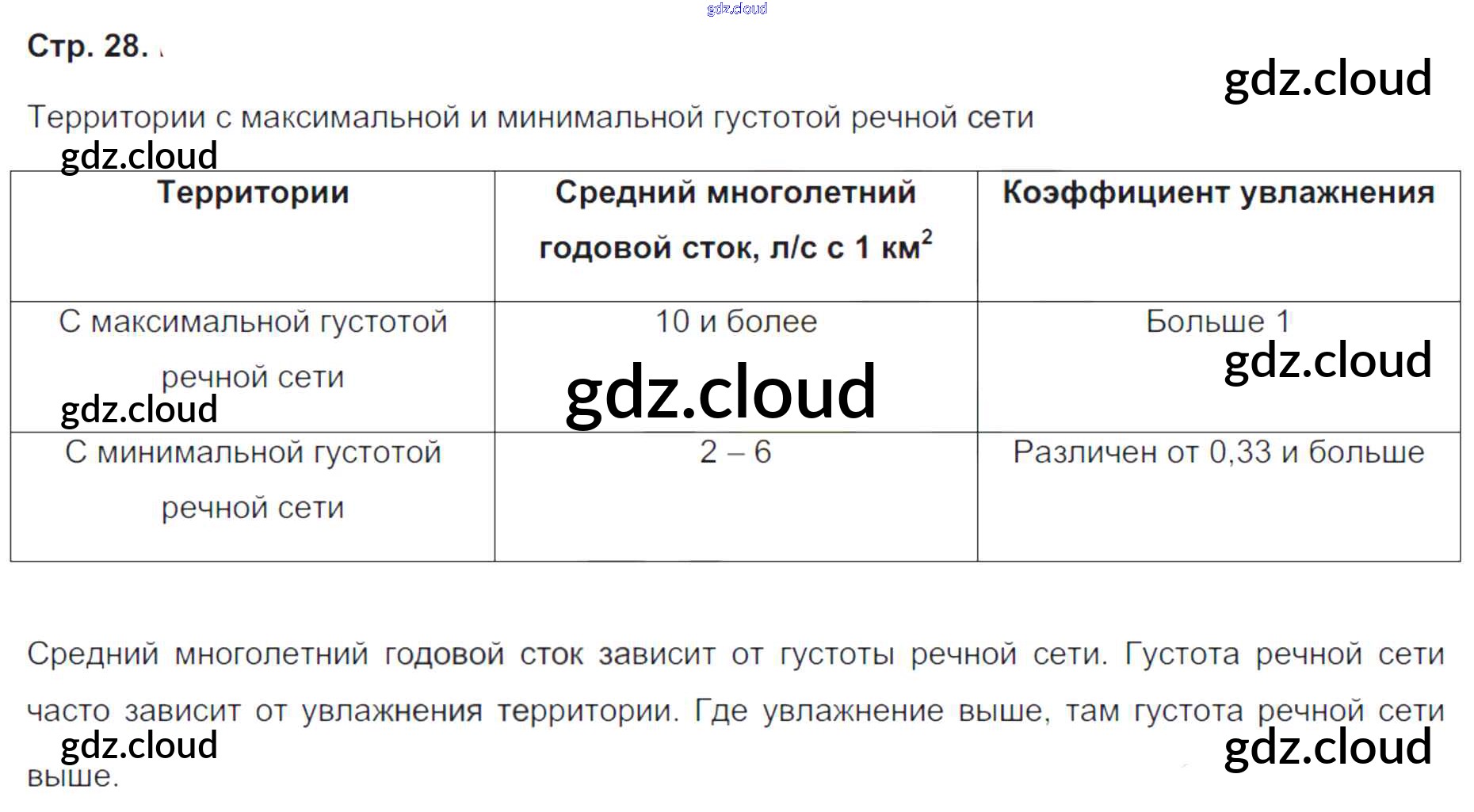 Стр. 28.

Территории с максимальной и минимальной густотой речной сети

| Территории | Средний многолетний годовой сток, л/с с 1 $км^2$ | Коэффициент увлажнения |
|---|---|---|
| С максимальной густотой речной сети | 10 и более | Больше 1 |
| С минимальной густотой речной сети | 2 – 6 | Различен от 0,33 и больше |

Средний многолетний годовой сток зависит от густоты речной сети. Густота речной сети часто зависит от увлажнения территории. Где увлажнение выше, там густота речной сети выше.

gdz.cloud